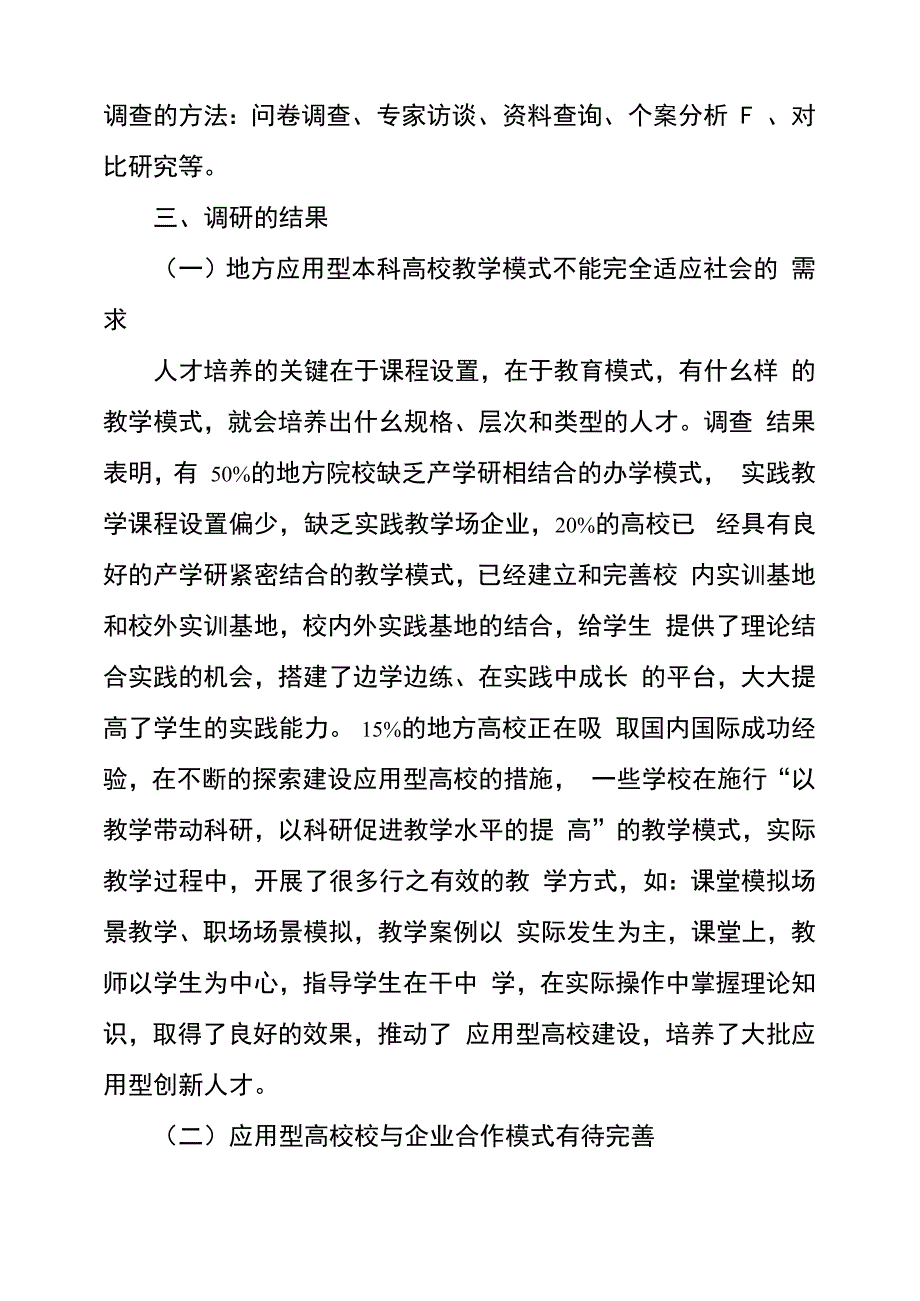 调查的方法：问卷调查、专家访谈、资料查询、个案分析 F 、对比研究等。

三、调研的结果

（一）地方应用型本科高校教学模式不能完全适应社会的 需求

人才培养的关键在于课程设置，在于教育模式，有什么样 的教学模式，就会培养出什么规格、层次和类型的人才。调查 结果表明，有 50%的地方院校缺乏产学研相结合的办学模式， 实践教学课程设置偏少，缺乏实践教学场企业，20%的高校已 经具有良好的产学研紧密结合的教学模式，已经建立和完善校 内实训基地和校外实训基地，校内外实践基地的结合，给学生 提供了理论结合实践的机会，搭建了边学边练、在实践中成长 的平台，大大提高了学生的实践能力。 15%的地方高校正在吸 取国内国际成功经验，在不断的探索建设应用型高校的措施， 一些学校在施行“以教学带动科研，以科研促进教学水平的提 高”的教学模式，实际教学过程中，开展了很多行之有效的教 学方式，如：课堂模拟场景教学、职场场景模拟，教学案例以 实际发生为主，课堂上，教师以学生为中心，指导学生在干中 学，在实际操作中掌握理论知识，取得了良好的效果，推动了 应用型高校建设，培养了大批应用型创新人才。

（二）应用型高校校与企业合作模式有待完善